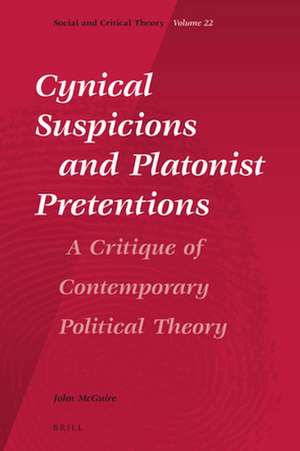 Social and Critical Theory Volume 22

Cynical Suspicions and Platonist Pretentions

A Critique of Contemporary Political Theory

John McGuire

BRILL